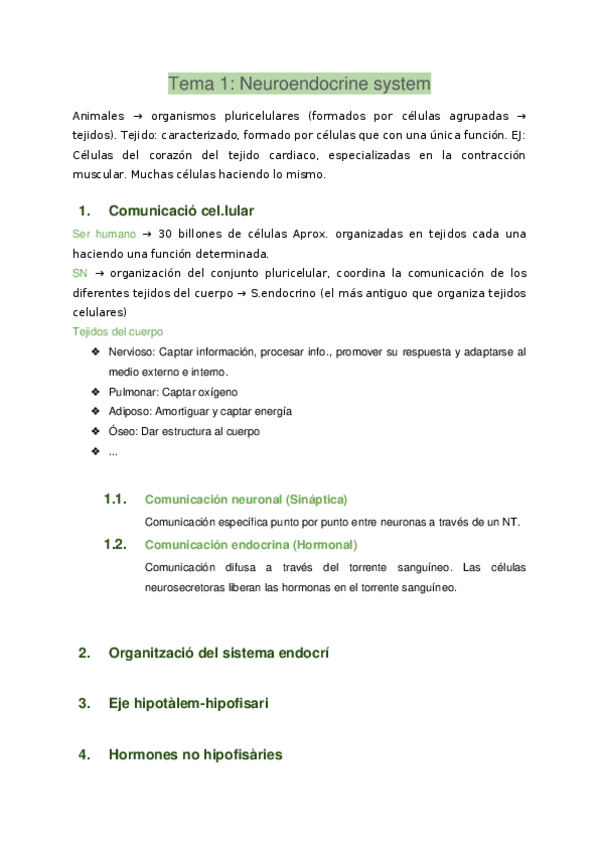 Tema 1: Neuroendocrine system

Animales → organismos pluricelulares (formados por células agrupadas → tejidos). Tejido: caracterizado, formado por células que con una única función. EJ: Células del corazón del tejido cardiaco, especializadas en la contracción muscular. Muchas células haciendo lo mismo.

1. Comunicació cel.lular

Ser humano → 30 billones de células Aprox. organizadas en tejidos cada una haciendo una función determinada.
SN → organización del conjunto pluricelular, coordina la comunicación de los diferentes tejidos del cuerpo → S.endocrino (el más antiguo que organiza tejidos celulares)

Tejidos del cuerpo

❖ Nervioso: Captar información, procesar info., promover su respuesta y adaptarse al medio externo e interno.
❖ Pulmonar: Captar oxígeno
❖ Adiposo: Amortiguar y captar energía
❖ Óseo: Dar estructura al cuerpo
❖ ...

1.1. Comunicación neuronal (Sináptica)

Comunicación específica punto por punto entre neuronas a través de un NT.

1.2. Comunicación endocrina (Hormonal)

Comunicación difusa a través del torrente sanguíneo. Las células neurosecretoras liberan las hormonas en el torrente sanguíneo.

2. Organització del sistema endocrí

3. Eje hipotàlem-hipofisari

4. Hormones no hipofisàries